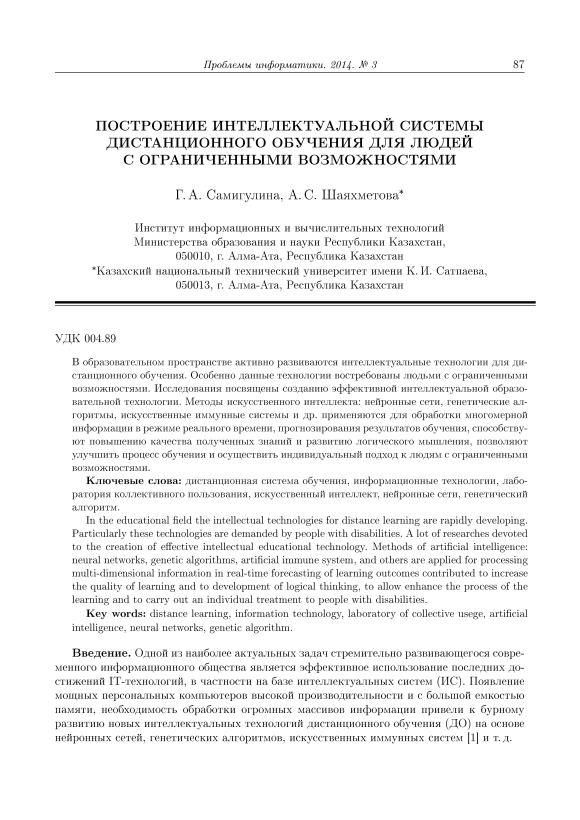 Проблемы информатики. 2014. № 3 87

ПОСТРОЕНИЕ ИНТЕЛЛЕКТУАЛЬНОЙ СИСТЕМЫ ДИСТАНЦИОННОГО ОБУЧЕНИЯ ДЛЯ ЛЮДЕЙ С ОГРАНИЧЕННЫМИ ВОЗМОЖНОСТЯМИ

Г. А. Самигулина, А. С. Шаяхметова*

Институт информационных и вычислительных технологий Министерства образования и науки Республики Казахстан, 050010, г. Алма-Ата, Республика Казахстан
*Казахский национальный технический университет имени К. И. Сатпаева, 050013, г. Алма-Ата, Республика Казахстан

УДК 004.89

В образовательном пространстве активно развиваются интеллектуальные технологии для дистанционного обучения. Особенно данные технологии востребованы людьми с ограниченными возможностями. Исследования посвящены созданию эффективной интеллектуальной образовательной технологии. Методы искусственного интеллекта: нейронные сети, генетические алгоритмы, искусственные иммунные системы и др. применяются для обработки многомерной информации в режиме реального времени, прогнозирования результатов обучения, способствуют повышению качества полученных знаний и развитию логического мышления, позволяют улучшить процесс обучения и осуществить индивидуальный подход к людям с ограниченными возможностями.

Ключевые слова: дистанционная система обучения, информационные технологии, лаборатория коллективного пользования, искусственный интеллект, нейронные сети, генетический алгоритм.

In the educational field the intellectual technologies for distance learning are rapidly developing. Particularly these technologies are demanded by people with disabilities. A lot of researches devoted to the creation of effective intellectual educational technology. Methods of artificial intelligence: neural networks, genetic algorithms, artificial immune system, and others are applied for processing multi-dimensional information in real-time forecasting of learning outcomes contributed to increase the quality of learning and to development of logical thinking, to allow enhance the process of the learning and to carry out an individual treatment to people with disabilities.

Key words: distance learning, information technology, laboratory of collective usege, artificial intelligence, neural networks, genetic algorithm.

Введение. Одной из наиболее актуальных задач стремительно развивающегося современного информационного общества является эффективное использование последних достижений IT-технологий, в частности на базе интеллектуальных систем (ИС). Появление мощных персональных компьютеров высокой производительности и с большой емкостью памяти, необходимость обработки огромных массивов информации привели к бурному развитию новых интеллектуальных технологий дистанционного обучения (ДО) на основе нейронных сетей, генетических алгоритмов, искусственных иммунных систем [1] и т. д.